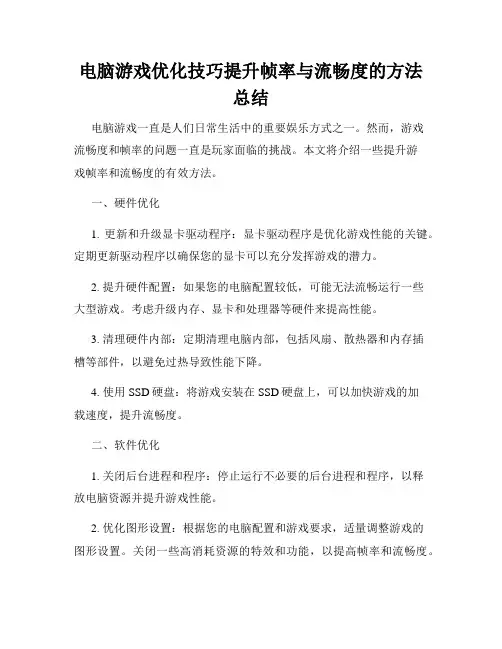 电脑游戏优化技巧提升帧率与流畅度的方法总结

电脑游戏一直是人们日常生活中的重要娱乐方式之一。然而，游戏流畅度和帧率的问题一直是玩家面临的挑战。本文将介绍一些提升游戏帧率和流畅度的有效方法。

一、硬件优化

1. 更新和升级显卡驱动程序：显卡驱动程序是优化游戏性能的关键。定期更新驱动程序以确保您的显卡可以充分发挥游戏的潜力。

2. 提升硬件配置：如果您的电脑配置较低，可能无法流畅运行一些大型游戏。考虑升级内存、显卡和处理器等硬件来提高性能。

3. 清理硬件内部：定期清理电脑内部，包括风扇、散热器和内存插槽等部件，以避免过热导致性能下降。

4. 使用 SSD 硬盘：将游戏安装在 SSD 硬盘上，可以加快游戏的加载速度，提升流畅度。

二、软件优化

1. 关闭后台进程和程序：停止运行不必要的后台进程和程序，以释放电脑资源并提升游戏性能。

2. 优化图形设置：根据您的电脑配置和游戏要求，适量调整游戏的图形设置。关闭一些高消耗资源的特效和功能，以提高帧率和流畅度。